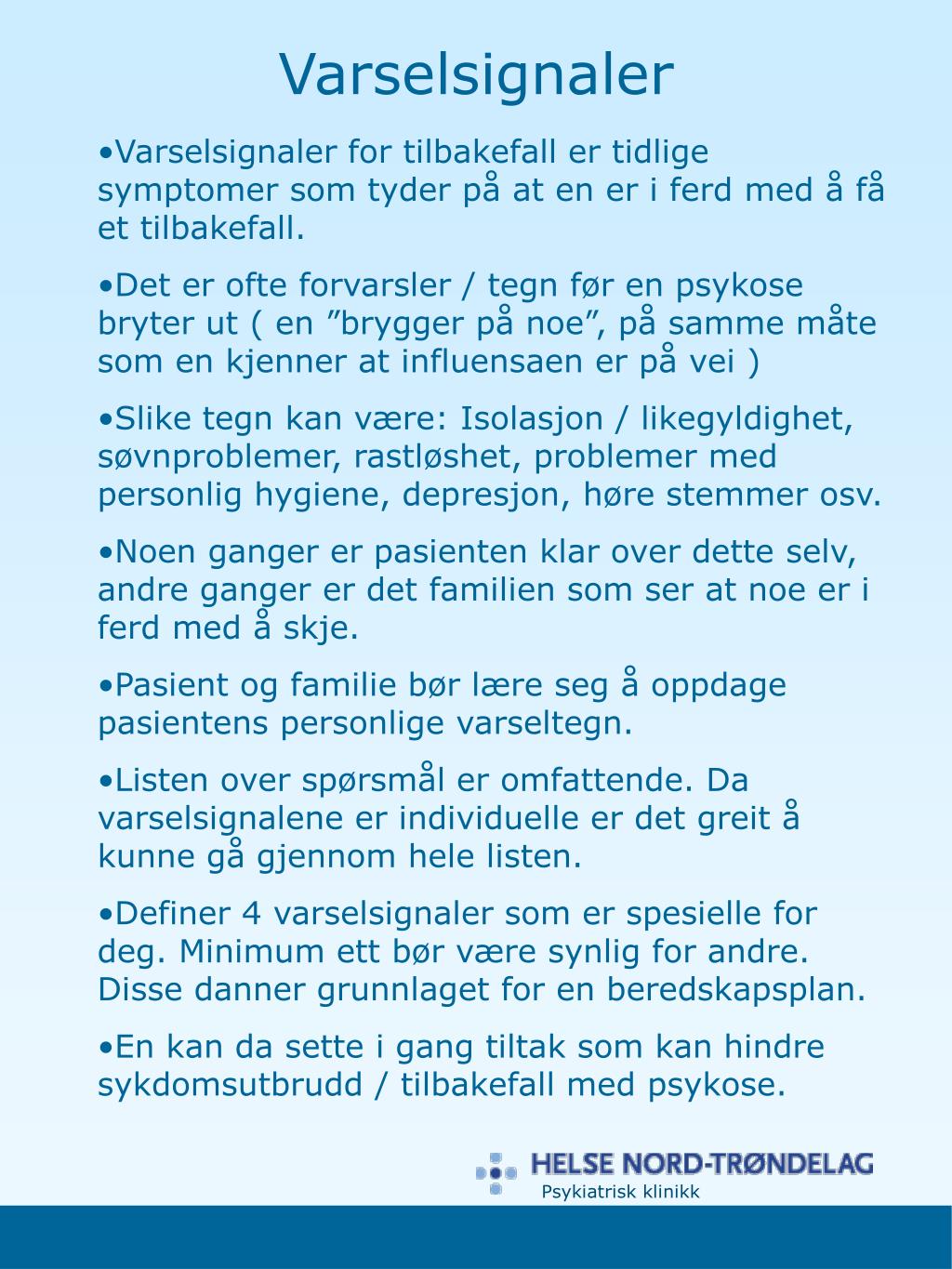 Varselsignaler

•Varselsignaler for tilbakefall er tidlige symptomer som tyder på at en er i ferd med å få et tilbakefall.

•Det er ofte forvarsler / tegn før en psykose bryter ut ( en ”brygger på noe”, på samme måte som en kjenner at influensaen er på vei )

•Slike tegn kan være: Isolasjon / likegyldighet, søvnproblemer, rastløshet, problemer med personlig hygiene, depresjon, høre stemmer osv.

•Noen ganger er pasienten klar over dette selv, andre ganger er det familien som ser at noe er i ferd med å skje.

•Pasient og familie bør lære seg å oppdage pasientens personlige varseltegn.

•Listen over spørsmål er omfattende. Da varselsignalene er individuelle er det greit å kunne gå gjennom hele listen.

•Definer 4 varselsignaler som er spesielle for deg. Minimum ett bør være synlig for andre. Disse danner grunnlaget for en beredskapsplan.

•En kan da sette i gang tiltak som kan hindre sykdomsutbrudd / tilbakefall med psykose.

HELSE NORD-TRØNDELAG
Psykiatrisk klinikk